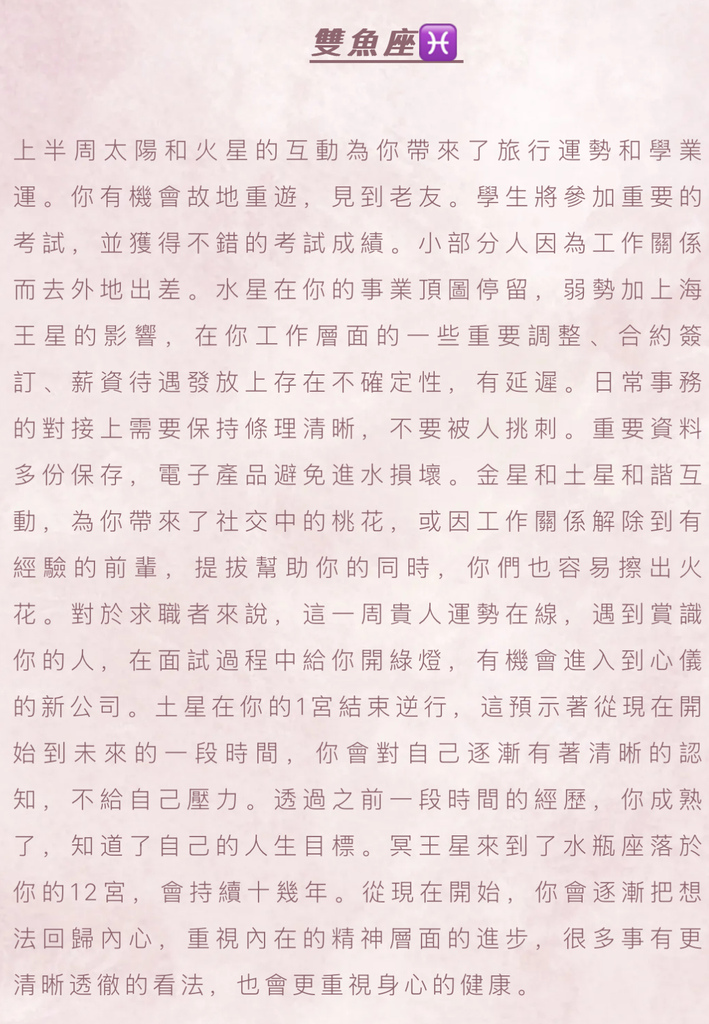 雙魚座♓

上半周太陽和火星的互動為你帶來了旅行運勢和學業運。你有機會故地重遊，見到老友。學生將參加重要的考試，並獲得不錯的考試成績。小部分人因為工作關係而去外地出差。水星在你的事業頂圖停留，弱勢加上海王星的影響，在你工作層面的一些重要調整、合約簽訂、薪資待遇發放上存在不確定性，有延遲。日常事務的對接上需要保持條理清晰，不要被人挑刺。重要資料多份保存，電子產品避免進水損壞。金星和土星和諧互動，為你帶來了社交中的桃花，或因工作關係解除到有經驗的前輩，提拔幫助你的同時，你們也容易擦出火花。對於求職者來說，這一周貴人運勢在線，遇到賞識你的人，在面試過程中給你開綠燈，有機會進入到心儀的新公司。土星在你的1宮結束逆行，這預示著從現在開始到未來的一段時間，你會對自己逐漸有著清晰的認知，不給自己壓力。透過之前一段時間的經歷，你成熟了，知道了自己的人生目標。冥王星來到了水瓶座落於你的12宮，會持續十幾年。從現在開始，你會逐漸把想法回歸內心，重視內在的精神層面的進步，很多事有更清晰透徹的看法，也會更重視身心的健康。